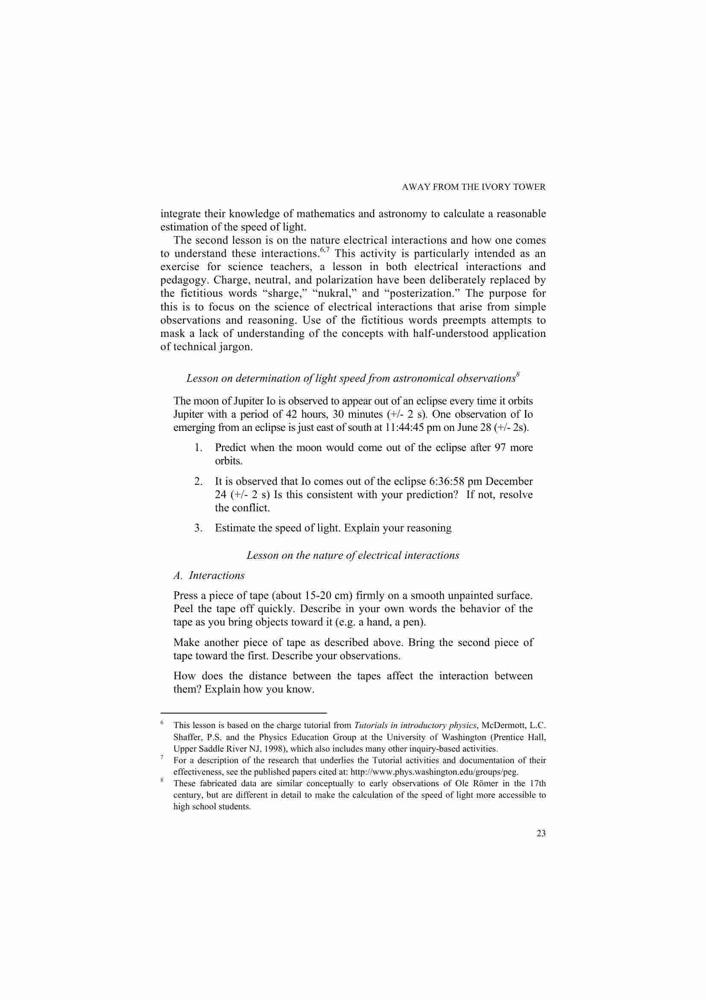 AWAY FROM THE IVORY TOWER

integrate their knowledge of mathematics and astronomy to calculate a reasonable estimation of the speed of light.

The second lesson is on the nature electrical interactions and how one comes to understand these interactions.$^{6,7}$ This activity is particularly intended as an exercise for science teachers, a lesson in both electrical interactions and pedagogy. Charge, neutral, and polarization have been deliberately replaced by the fictitious words “sharge,” “nukral,” and “posterization.” The purpose for this is to focus on the science of electrical interactions that arise from simple observations and reasoning. Use of the fictitious words preempts attempts to mask a lack of understanding of the concepts with half-understood application of technical jargon.

Lesson on determination of light speed from astronomical observations$^{8}$

The moon of Jupiter Io is observed to appear out of an eclipse every time it orbits Jupiter with a period of 42 hours, 30 minutes (+/- 2 s). One observation of Io emerging from an eclipse is just east of south at 11:44:45 pm on June 28 (+/- 2s).

1. Predict when the moon would come out of the eclipse after 97 more orbits.

2. It is observed that Io comes out of the eclipse 6:36:58 pm December 24 (+/- 2 s) Is this consistent with your prediction? If not, resolve the conflict.

3. Estimate the speed of light. Explain your reasoning

Lesson on the nature of electrical interactions

A. Interactions

Press a piece of tape (about 15-20 cm) firmly on a smooth unpainted surface. Peel the tape off quickly. Describe in your own words the behavior of the tape as you bring objects toward it (e.g. a hand, a pen).

Make another piece of tape as described above. Bring the second piece of tape toward the first. Describe your observations.

How does the distance between the tapes affect the interaction between them? Explain how you know.

$^{6}$ This lesson is based on the charge tutorial from Tutorials in introductory physics, McDermott, L.C. Shaffer, P.S. and the Physics Education Group at the University of Washington (Prentice Hall, Upper Saddle River NJ, 1998), which also includes many other inquiry-based activities.

$^{7}$ For a description of the research that underlies the Tutorial activities and documentation of their effectiveness, see the published papers cited at: http://www.phys.washington.edu/groups/peg.

$^{8}$ These fabricated data are similar conceptually to early observations of Ole Römer in the 17th century, but are different in detail to make the calculation of the speed of light more accessible to high school students.

23